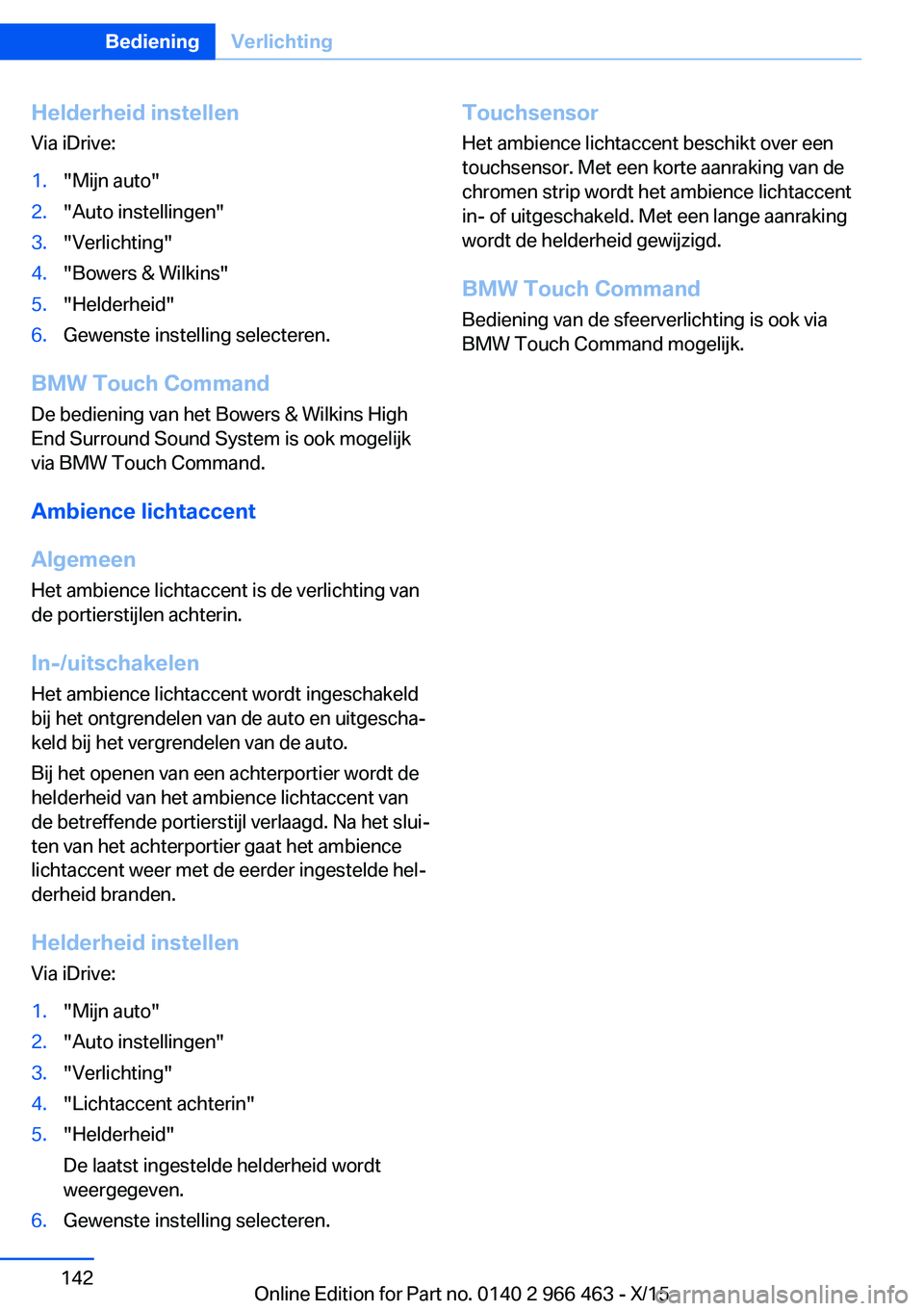 Bediening Verlichting

Helderheid instellen
Via iDrive:

1. "Mijn auto"
2. "Auto instellingen"
3. "Verlichting"
4. "Bowers & Wilkins"
5. "Helderheid"
6. Gewenste instelling selecteren.

BMW Touch Command
De bediening van het Bowers & Wilkins High End Surround Sound System is ook mogelijk via BMW Touch Command.

Ambience lichtaccent

Algemeen
Het ambience lichtaccent is de verlichting van de portierstijlen achterin.

In-/uitschakelen
Het ambience lichtaccent wordt ingeschakeld bij het ontgrendelen van de auto en uitgeschakeld bij het vergrendelen van de auto.

Bij het openen van een achterportier wordt de helderheid van het ambience lichtaccent van de betreffende portierstijl verlaagd. Na het sluiten van het achterportier gaat het ambience lichtaccent weer met de eerder ingestelde helderheid branden.

Helderheid instellen
Via iDrive:

1. "Mijn auto"
2. "Auto instellingen"
3. "Verlichting"
4. "Lichtaccent achterin"
5. "Helderheid"
De laatst ingestelde helderheid wordt weergegeven.
6. Gewenste instelling selecteren.

Touchsensor
Het ambience lichtaccent beschikt over een touchsensor. Met een korte aanraking van de chromen strip wordt het ambience lichtaccent in- of uitgeschakeld. Met een lange aanraking wordt de helderheid gewijzigd.

BMW Touch Command
Bediening van de sfeerverlichting is ook via BMW Touch Command mogelijk.

142

Online Edition for Part no. 0140 2 966 463 - X/15

carmanualsonline.info